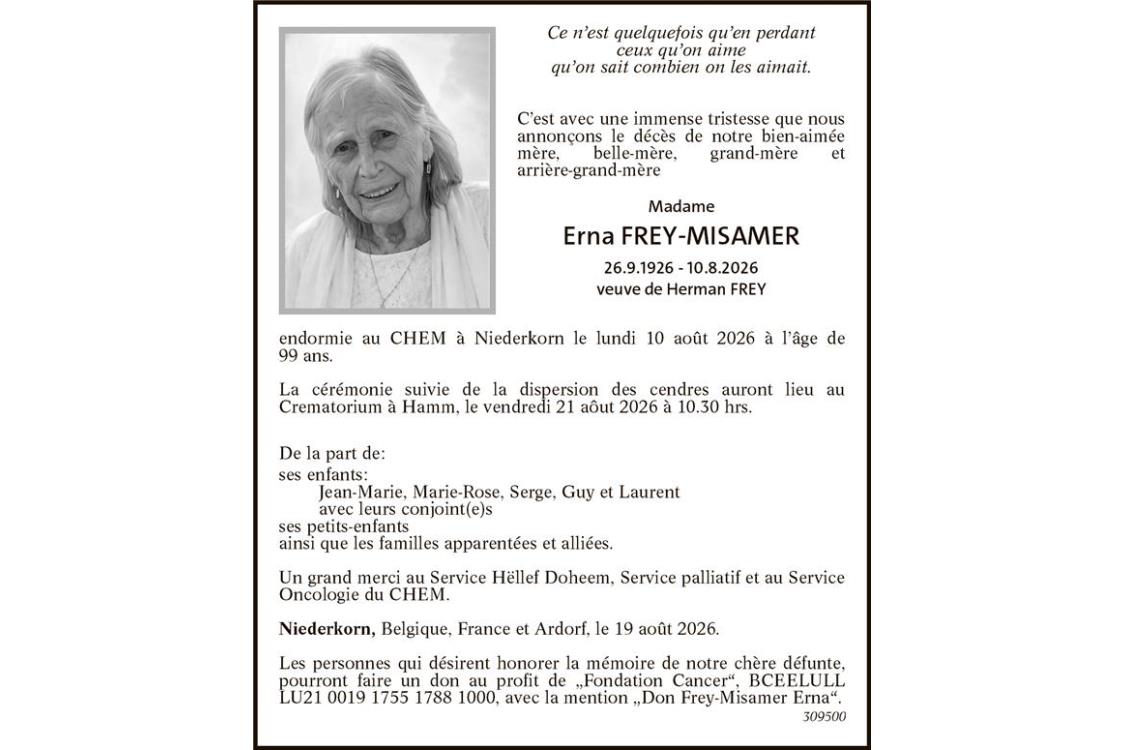 Ce n'est quelquefois qu'en perdant ceux qu'on aime qu'on sait combien on les aimait.

C'est avec une immense tristesse que nous annonçons le décès de notre bien-aimée mère, belle-mère, grand-mère et arrière-grand-mère

Madame

Erna FREY-MISAMER

26.9.1926 - 10.8.2026
veuve de Herman FREY

endormie au CHEM à Niederkorn le lundi 10 août 2026 à l'âge de 99 ans.

La cérémonie suivie de la dispersion des cendres auront lieu au Crematorium à Hamm, le vendredi 21 août 2026 à 10.30 hrs.

De la part de:
ses enfants:
Jean-Marie, Marie-Rose, Serge, Guy et Laurent
avec leurs conjoint(e)s
ses petits-enfants
ainsi que les familles apparentées et alliées.

Un grand merci au Service Hëllef Doheem, Service palliatif et au Service Oncologie du CHEM.

Niederkorn, Belgique, France et Ardorf, le 19 août 2026.

Les personnes qui désirent honorer la mémoire de notre chère défunte, pourront faire un don au profit de „Fondation Cancer", BCEELULL LU21 0019 1755 1788 1000, avec la mention „Don Frey-Misamer Erna".

309500